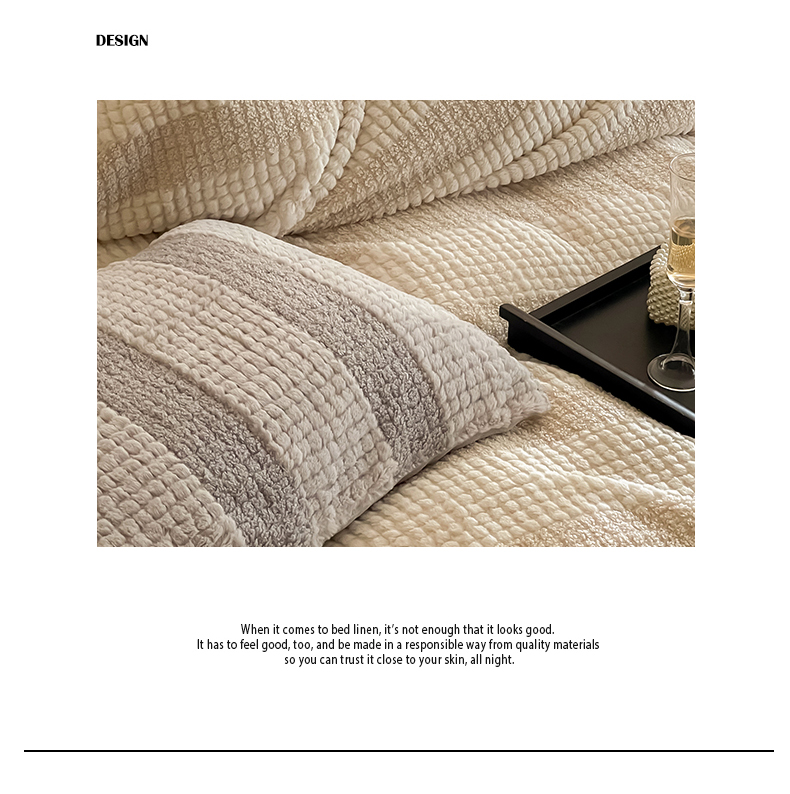 DESIGN

When it comes to bed linen, it's not enough that it looks good. It has to feel good, too, and be made in a responsible way from quality materials so you can trust it close to your skin, all night.